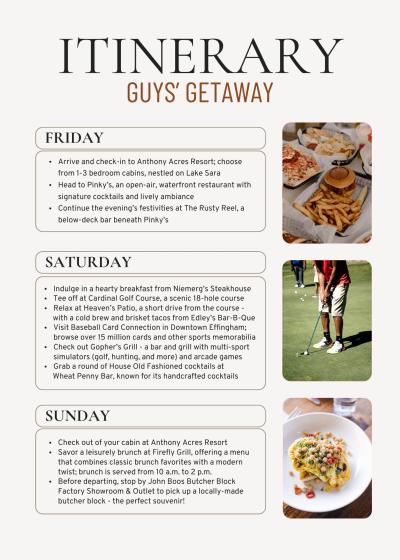 ITINERARY
GUYS' GETAWAY

FRIDAY

- Arrive and check-in to Anthony Acres Resort; choose from 1-3 bedroom cabins, nestled on Lake Sara
- Head to Pinky's, an open-air, waterfront restaurant with signature cocktails and lively ambiance
- Continue the evening's festivities at The Rusty Reel, a below-deck bar beneath Pinky's

SATURDAY

- Indulge in a hearty breakfast from Niemerg's Steakhouse
- Tee off at Cardinal Golf Course, a scenic 18-hole course
- Relax at Heaven's Patio, a short drive from the course - with a cold brew and brisket tacos from Edley's Bar-B-Que
- Visit Baseball Card Connection in Downtown Effingham; browse over 15 million cards and other sports memorabilia
- Check out Gopher's Grill - a bar and grill with multi-sport simulators (golf, hunting, and more) and arcade games
- Grab a round of House Old Fashioned cocktails at Wheat Penny Bar, known for its handcrafted cocktails

SUNDAY

- Check out of your cabin at Anthony Acres Resort
- Savor a leisurely brunch at Firefly Grill, offering a menu that combines classic brunch favorites with a modern twist; brunch is served from 10 a.m. to 2 p.m.
- Before departing, stop by John Boos Butcher Block Factory Showroom & Outlet to pick up a locally-made butcher block - the perfect souvenir!